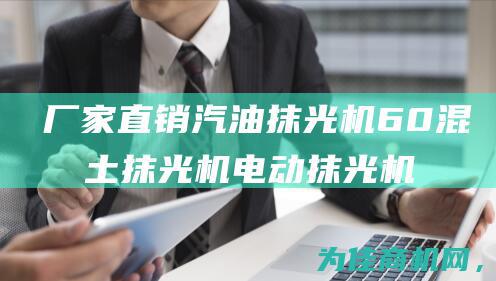 厂家直销汽油抹光机60混土抹光机电动抹光机

为佳商机网，